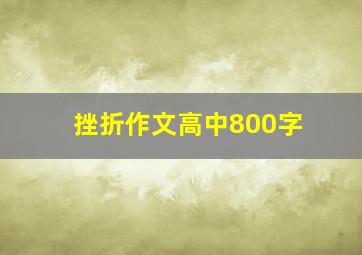 挫折作文高中800字